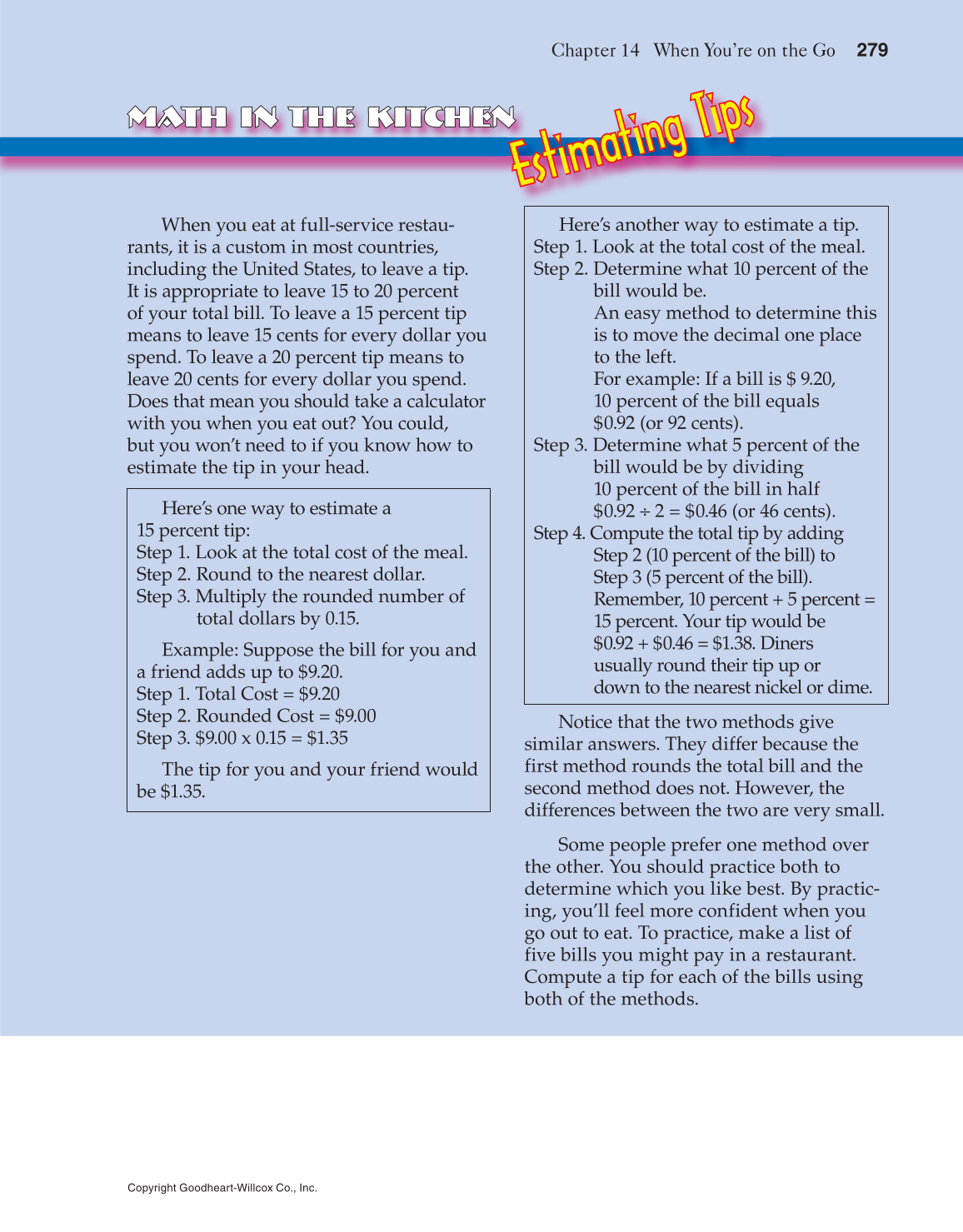 Chapter 14 When You're on the Go 279

MATH IN THE KITCHEN

Estimating Tips

When you eat at full-service restaurants, it is a custom in most countries, including the United States, to leave a tip. It is appropriate to leave 15 to 20 percent of your total bill. To leave a 15 percent tip means to leave 15 cents for every dollar you spend. To leave a 20 percent tip means to leave 20 cents for every dollar you spend. Does that mean you should take a calculator with you when you eat out? You could, but you won't need to if you know how to estimate the tip in your head.

Here's one way to estimate a 15 percent tip:
Step 1. Look at the total cost of the meal.
Step 2. Round to the nearest dollar.
Step 3. Multiply the rounded number of total dollars by 0.15.

Example: Suppose the bill for you and a friend adds up to $9.20.
Step 1. Total Cost = $9.20
Step 2. Rounded Cost = $9.00
Step 3. $9.00 x 0.15 = $1.35

The tip for you and your friend would be $1.35.

Here's another way to estimate a tip.
Step 1. Look at the total cost of the meal.
Step 2. Determine what 10 percent of the bill would be.
An easy method to determine this is to move the decimal one place to the left.
For example: If a bill is $ 9.20, 10 percent of the bill equals $0.92 (or 92 cents).
Step 3. Determine what 5 percent of the bill would be by dividing 10 percent of the bill in half $0.92 ÷ 2 = $0.46 (or 46 cents).
Step 4. Compute the total tip by adding Step 2 (10 percent of the bill) to Step 3 (5 percent of the bill).
Remember, 10 percent + 5 percent = 15 percent. Your tip would be $0.92 + $0.46 = $1.38. Diners usually round their tip up or down to the nearest nickel or dime.

Notice that the two methods give similar answers. They differ because the first method rounds the total bill and the second method does not. However, the differences between the two are very small.

Some people prefer one method over the other. You should practice both to determine which you like best. By practicing, you'll feel more confident when you go out to eat. To practice, make a list of five bills you might pay in a restaurant. Compute a tip for each of the bills using both of the methods.

Copyright Goodheart-Willcox Co., Inc.